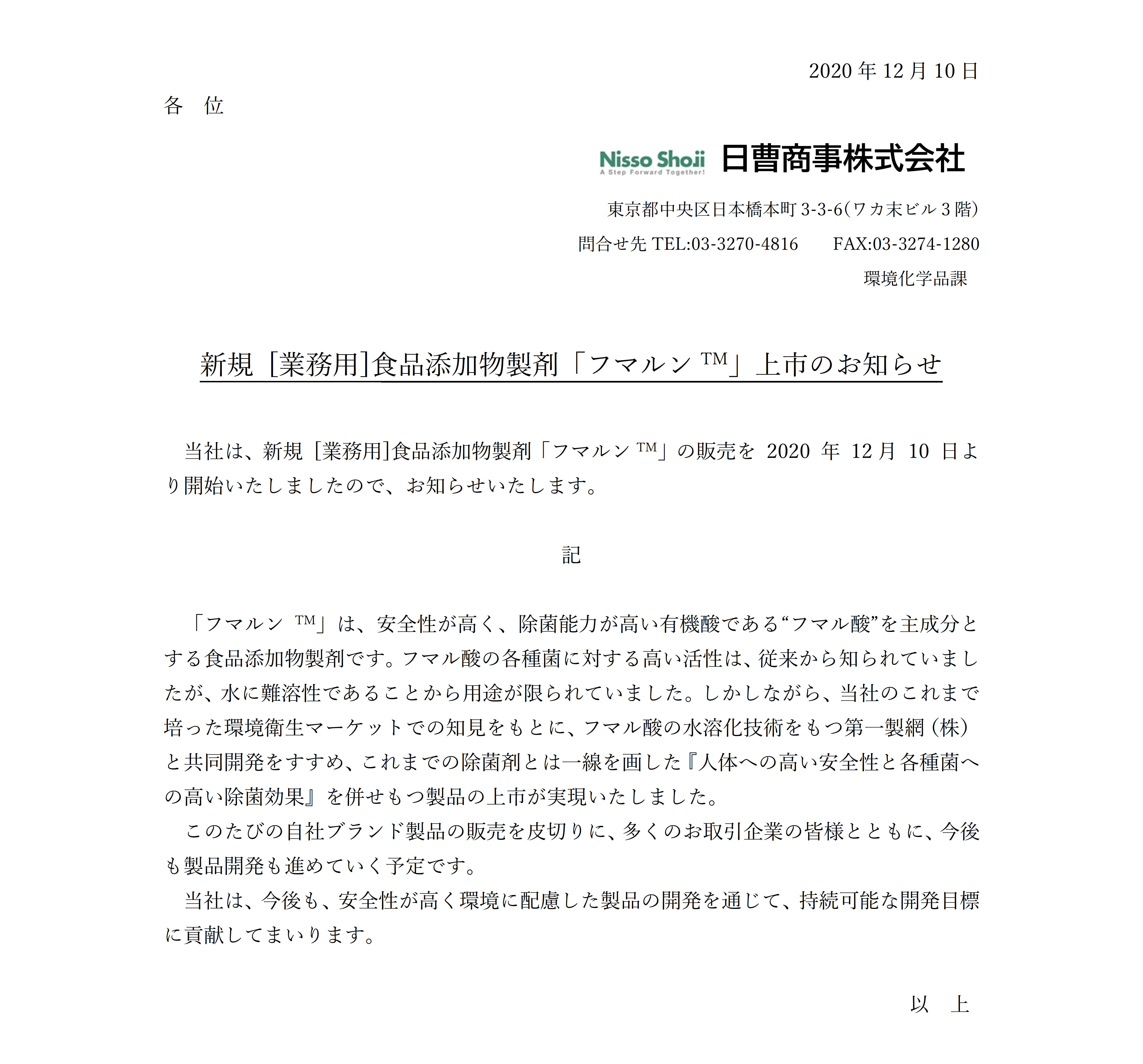 2020 年 12 月 10 日

各　位

Nisso Shoji
A Step Forward Together!
日曹商事株式会社

東京都中央区日本橋本町 3-3-6(ワカ末ビル 3 階)

問合せ先 TEL:03-3270-4816　　FAX:03-3274-1280

環境化学品課

新規［業務用]食品添加物製剤「フマルン ™」上市のお知らせ

当社は、新規［業務用]食品添加物製剤「フマルン ™」の販売を 2020 年 12 月 10 日より開始いたしましたので、お知らせいたします。

記

「フマルン ™」は、安全性が高く、除菌能力が高い有機酸である“フマル酸”を主成分とする食品添加物製剤です。フマル酸の各種菌に対する高い活性は、従来から知られていましたが、水に難溶性であることから用途が限られていました。しかしながら、当社のこれまで培った環境衛生マーケットでの知見をもとに、フマル酸の水溶化技術をもつ第一製網（株）と共同開発をすすめ、これまでの除菌剤とは一線を画した『人体への高い安全性と各種菌への高い除菌効果』を併せもつ製品の上市が実現いたしました。

このたびの自社ブランド製品の販売を皮切りに、多くのお取引企業の皆様とともに、今後も製品開発も進めていく予定です。

当社は、今後も、安全性が高く環境に配慮した製品の開発を通じて、持続可能な開発目標に貢献してまいります。

以　上